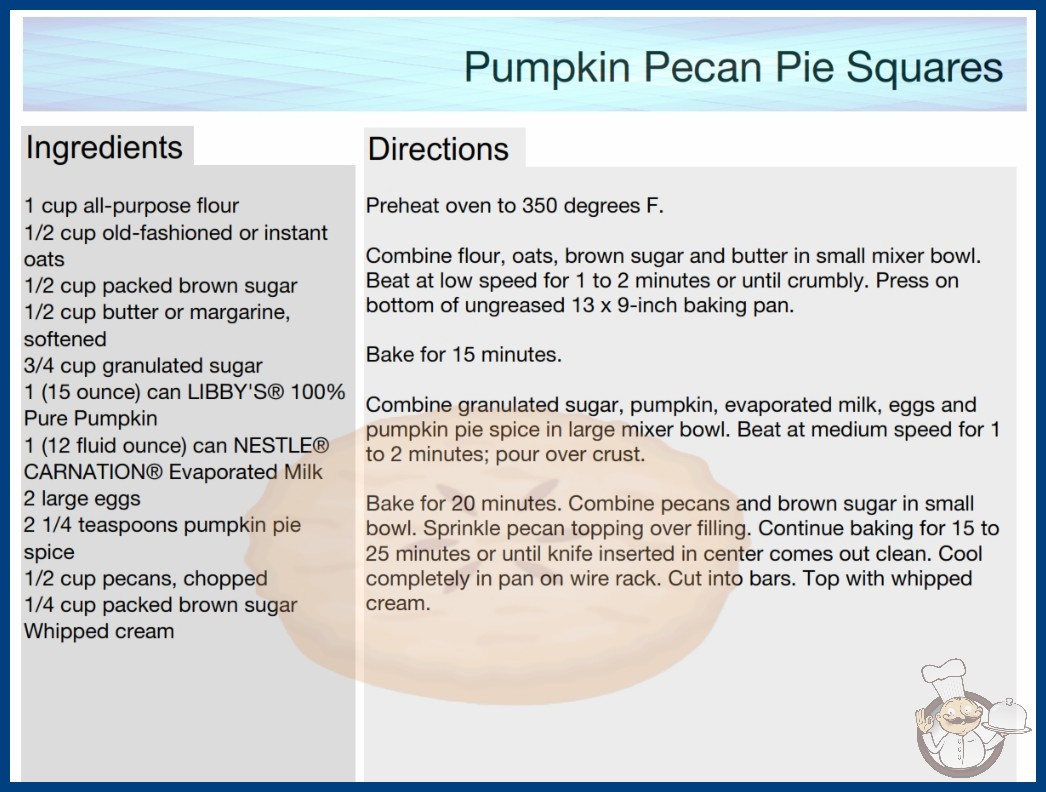 Pumpkin Pecan Pie Squares

Ingredients

1 cup all-purpose flour
1/2 cup old-fashioned or instant oats
1/2 cup packed brown sugar
1/2 cup butter or margarine, softened
3/4 cup granulated sugar
1 (15 ounce) can LIBBY'S® 100% Pure Pumpkin
1 (12 fluid ounce) can NESTLE® CARNATION® Evaporated Milk
2 large eggs
2 1/4 teaspoons pumpkin pie spice
1/2 cup pecans, chopped
1/4 cup packed brown sugar
Whipped cream

Directions

Preheat oven to 350 degrees F.

Combine flour, oats, brown sugar and butter in small mixer bowl. Beat at low speed for 1 to 2 minutes or until crumbly. Press on bottom of ungreased 13 x 9-inch baking pan.

Bake for 15 minutes.

Combine granulated sugar, pumpkin, evaporated milk, eggs and pumpkin pie spice in large mixer bowl. Beat at medium speed for 1 to 2 minutes; pour over crust.

Bake for 20 minutes. Combine pecans and brown sugar in small bowl. Sprinkle pecan topping over filling. Continue baking for 15 to 25 minutes or until knife inserted in center comes out clean. Cool completely in pan on wire rack. Cut into bars. Top with whipped cream.